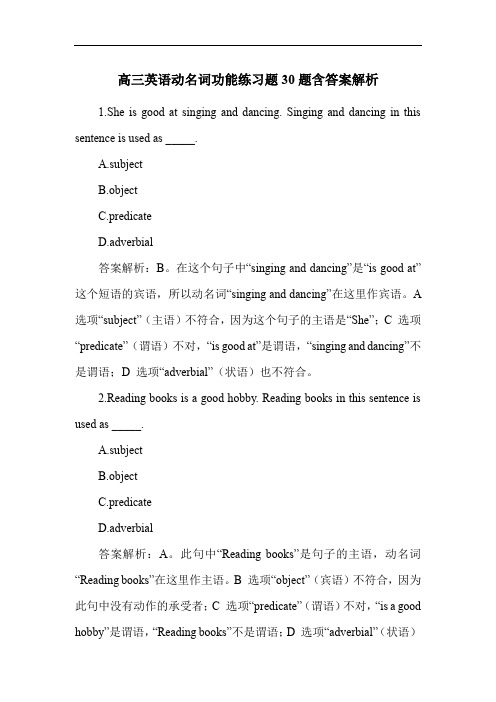 高三英语动名词功能练习题 30 题含答案解析

1.She is good at singing and dancing. Singing and dancing in this sentence is used as _____.

A.subject

B.object

C.predicate

D.adverbial

答案解析：B。在这个句子中“singing and dancing”是“is good at”这个短语的宾语，所以动名词“singing and dancing”在这里作宾语。A 选项“subject”（主语）不符合，因为这个句子的主语是“She”；C 选项“predicate”（谓语）不对，“is good at”是谓语，“singing and dancing”不是谓语；D 选项“adverbial”（状语）也不符合。

2.Reading books is a good hobby. Reading books in this sentence is used as _____.

A.subject

B.object

C.predicate

D.adverbial

答案解析：A。此句中“Reading books”是句子的主语，动名词“Reading books”在这里作主语。B 选项“object”（宾语）不符合，因为此句中没有动作的承受者；C 选项“predicate”（谓语）不对，“is a good hobby”是谓语，“Reading books”不是谓语；D 选项“adverbial”（状语）